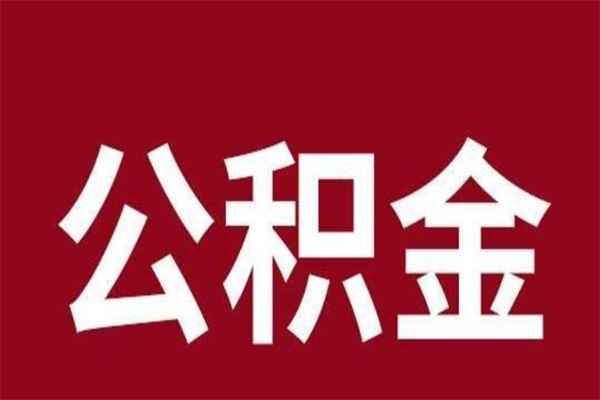 公积金